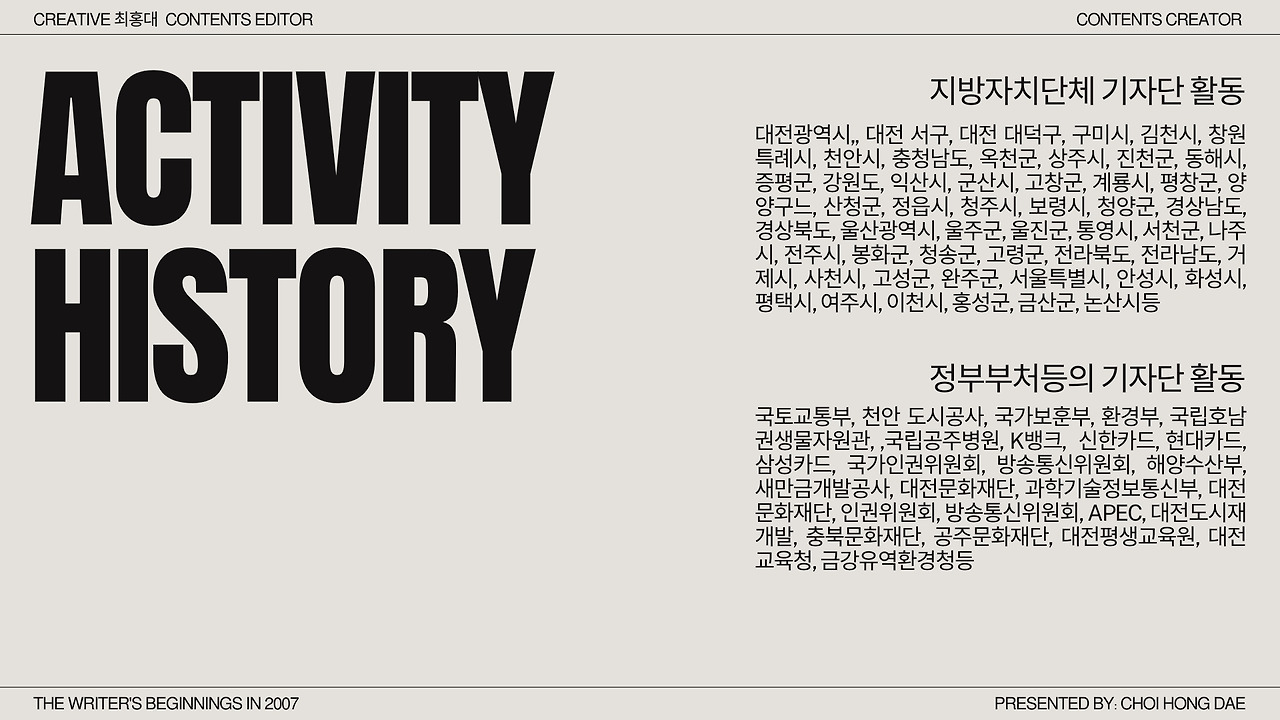 CREATIVE 최홍대 CONTENTS EDITOR

CONTENTS CREATOR

ACTIVITY HISTORY

지방자치단체 기자단 활동

대전광역시,, 대전 서구, 대전 대덕구, 구미시, 김천시, 창원특례시, 천안시, 충청남도, 옥천군, 상주시, 진천군, 동해시, 증평군, 강원도, 익산시, 군산시, 고창군, 계룡시, 평창군, 양양구느, 산청군, 정읍시, 청주시, 보령시, 청양군, 경상남도, 경상북도, 울산광역시, 울주군, 울진군, 통영시, 서천군, 나주시, 전주시, 봉화군, 청송군, 고령군, 전라북도, 전라남도, 거제시, 사천시, 고성군, 완주군, 서울특별시, 안성시, 화성시, 평택시, 여주시, 이천시, 홍성군, 금산군, 논산시등

정부부처등의 기자단 활동

국토교통부, 천안 도시공사, 국가보훈부, 환경부, 국립호남권생물자원관, ,국립공주병원, K뱅크, 신한카드, 현대카드, 삼성카드, 국가인권위원회, 방송통신위원회, 해양수산부, 새만금개발공사, 대전문화재단, 과학기술정보통신부, 대전문화재단, 인권위원회, 방송통신위원회, APEC, 대전도시재개발, 충북문화재단, 공주문화재단, 대전평생교육원, 대전교육청, 금강유역환경청등

THE WRITER'S BEGINNINGS IN 2007

PRESENTED BY: CHOI HONG DAE